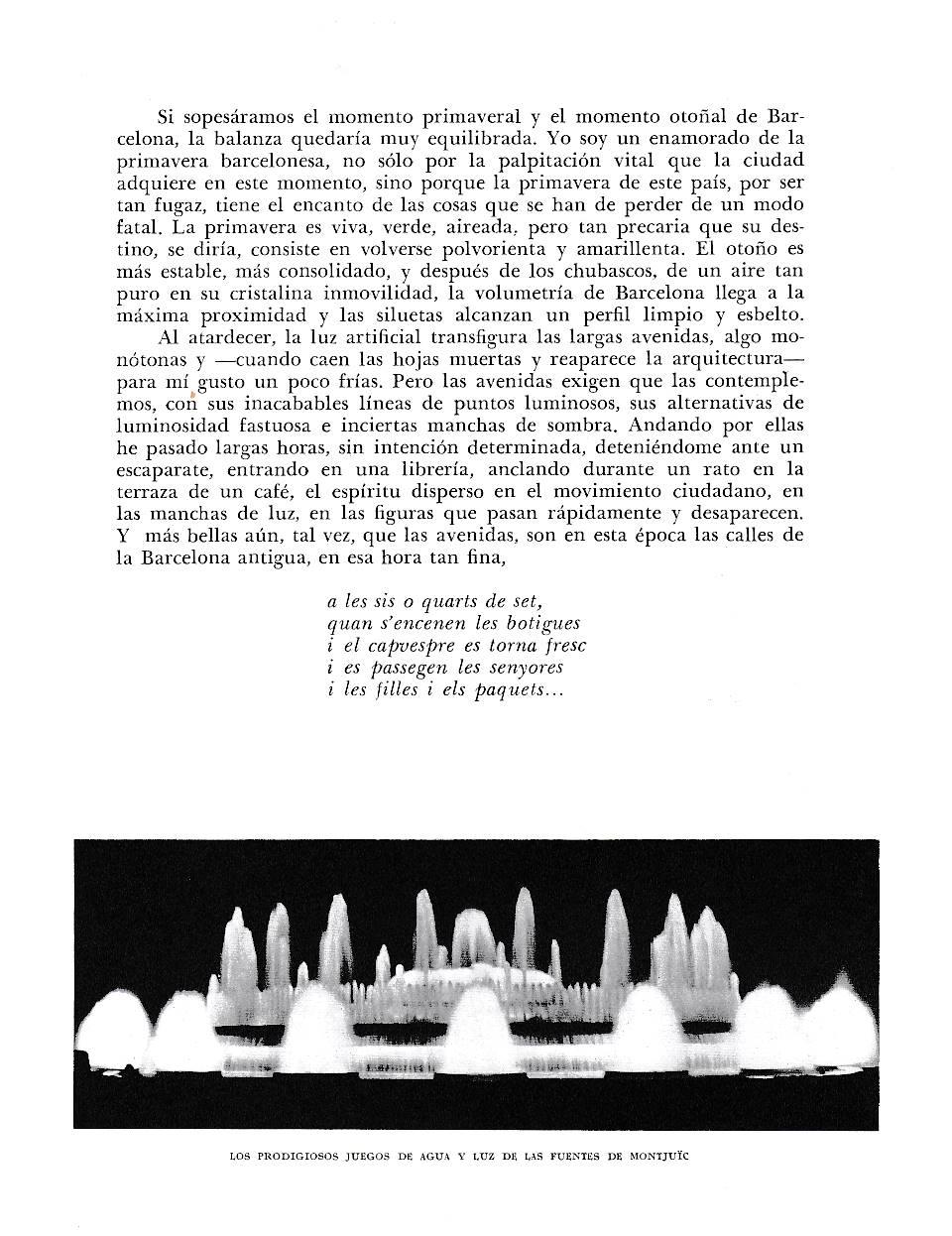 Si sopesáramos el momento primaveral y el momento otoñal de Barcelona, la balanza quedaría muy equilibrada. Yo soy un enamorado de la primavera barcelonesa, no sólo por la palpitación vital que la ciudad adquiere en este momento, sino porque la primavera de este país, por ser tan fugaz, tiene el encanto de las cosas que se han de perder de un modo fatal. La primavera es viva, verde, aireada, pero tan precaria que su destino, se diría, consiste en volverse polvorienta y amarillenta. El otoño es más estable, más consolidado, y después de los chubascos, de un aire tan puro en su cristalina inmovilidad, la volumetría de Barcelona llega a la máxima proximidad y las siluetas alcanzan un perfil limpio y esbelto.

Al atardecer, la luz artificial transfigura las largas avenidas, algo monótonas y —cuando caen las hojas muertas y reaparece la arquitectura— para mí gusto un poco frías. Pero las avenidas exigen que las contemplemos, con sus inacabables líneas de puntos luminosos, sus alternativas de luminosidad fastuosa e inciertas manchas de sombra. Andando por ellas he pasado largas horas, sin intención determinada, deteniéndome ante un escaparate, entrando en una librería, anclando durante un rato en la terraza de un café, el espíritu disperso en el movimiento ciudadano, en las manchas de luz, en las figuras que pasan rápidamente y desaparecen. Y más bellas aún, tal vez, que las avenidas, son en esta época las calles de la Barcelona antigua, en esa hora tan fina,

a les sis o quarts de set,
quan s'encenen les botigues
i el capvespre es torna fresc
i es passegen les senyores
i les filles i els paquets...

LOS PRODIGIOSOS JUEGOS DE AGUA Y LUZ DE LAS FUENTES DE MONTJUÏC